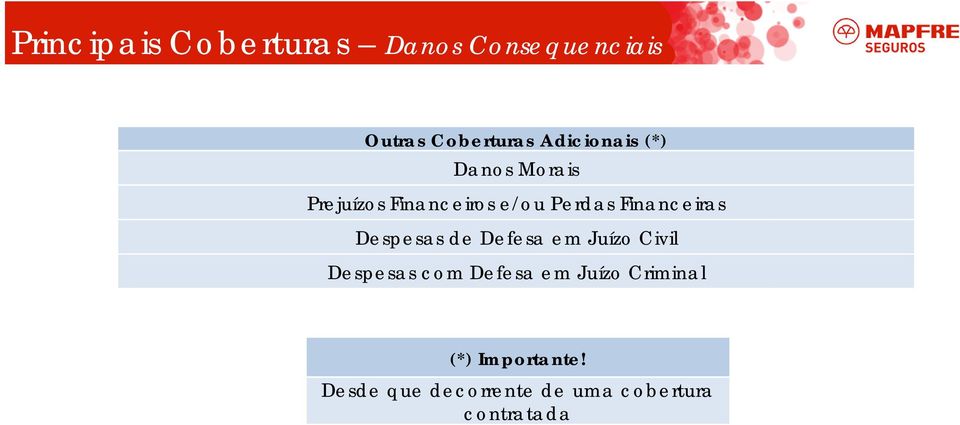 Principais Coberturas – Danos Consequenciais

MAPFRE SEGUROS

| Outras Coberturas Adicionais (*) |
|---|
| Danos Morais |
| Prejuízos Financeiros e/ou Perdas Financeiras |
| Despesas de Defesa em Juízo Civil |
| Despesas com Defesa em Juízo Criminal |

| (*) Importante! |
|---|
| Desde que decorrente de uma cobertura contratada |